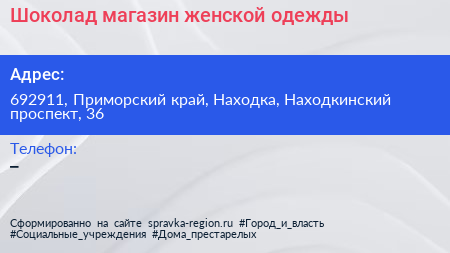 Шоколад магазин женской одежды

Адрес:

692911, Приморский край, Находка, Находкинский проспект, 36

Телефон:

–

Сформированно на сайте spravka-region.ru #Город_и_власть #Социальные_учреждения #Дома_престарелых